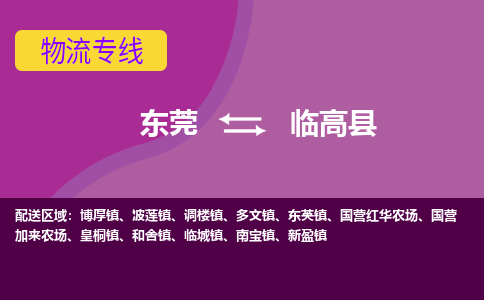 物流专线

东莞 临高县

配送区域：博厚镇、波莲镇、调楼镇、多文镇、东英镇、国营红华农场、国营加来农场、皇桐镇、和舍镇、临城镇、南宝镇、新盈镇